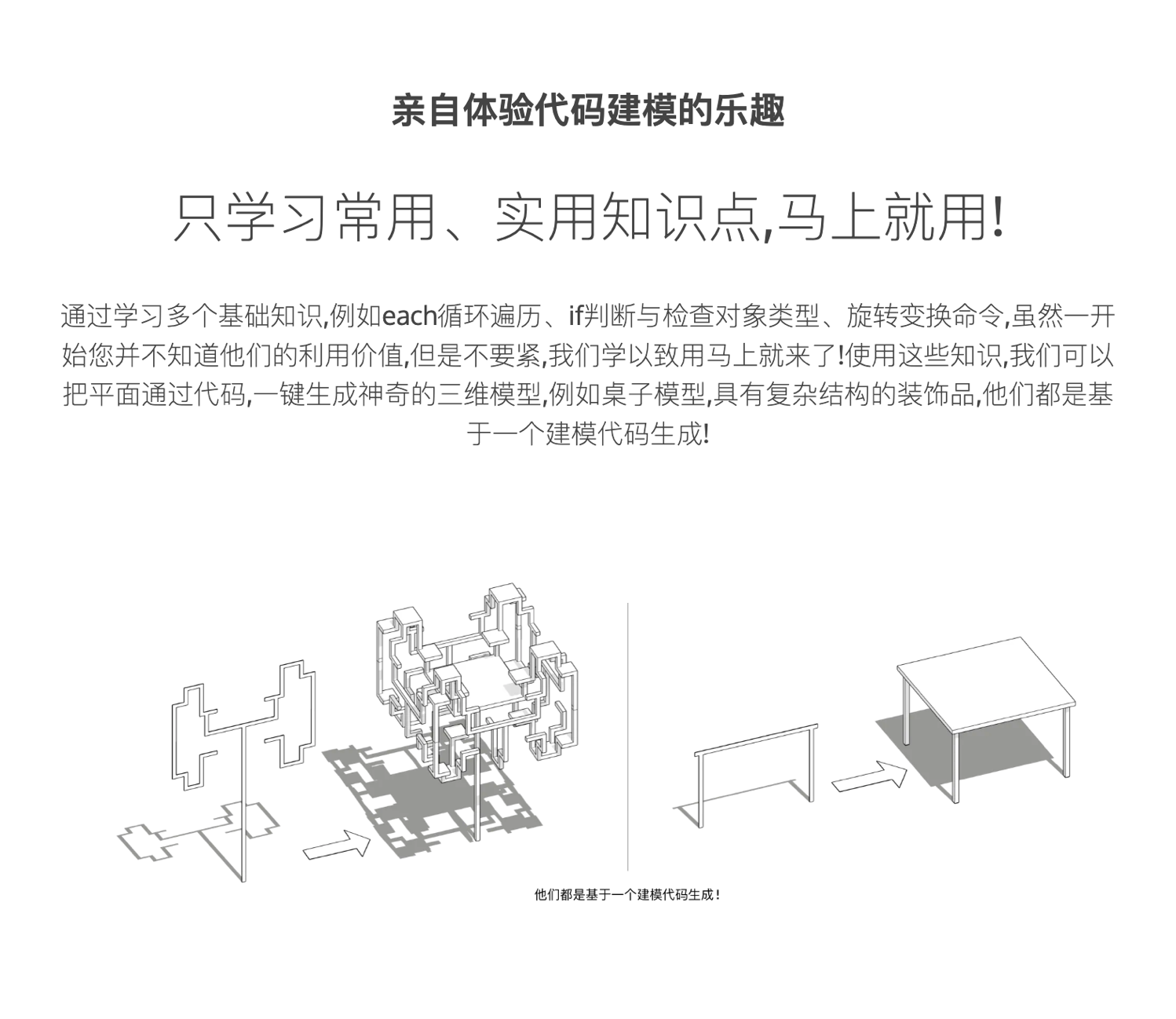 亲自体验代码建模的乐趣

只学习常用、实用知识点,马上就用!

通过学习多个基础知识,例如each循环遍历、if判断与检查对象类型、旋转变换命令,虽然一开始您并不知道他们的利用价值,但是不要紧,我们学以致用马上就来了!使用这些知识,我们可以把平面通过代码,一键生成神奇的三维模型,例如桌子模型,具有复杂结构的装饰品,他们都是基于一个建模代码生成!

他们都是基于一个建模代码生成!